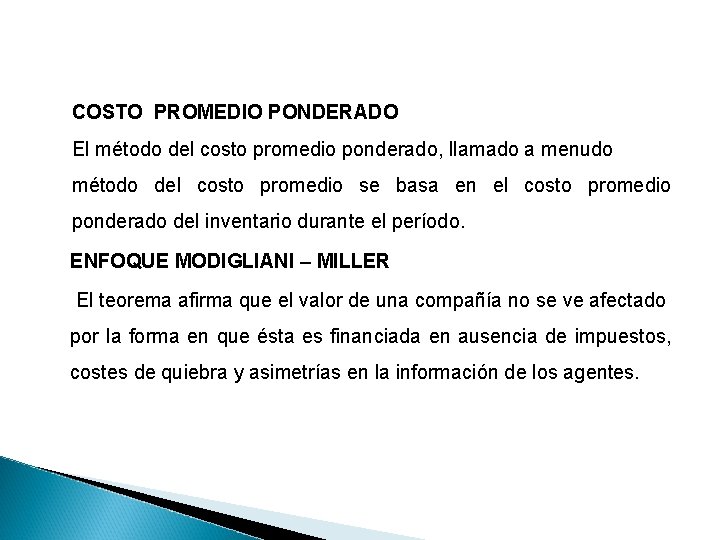 COSTO PROMEDIO PONDERADO

El método del costo promedio ponderado, llamado a menudo método del costo promedio se basa en el costo promedio ponderado del inventario durante el período.

ENFOQUE MODIGLIANI – MILLER

El teorema afirma que el valor de una compañía no se ve afectado por la forma en que ésta es financiada en ausencia de impuestos, costes de quiebra y asimetrías en la información de los agentes.